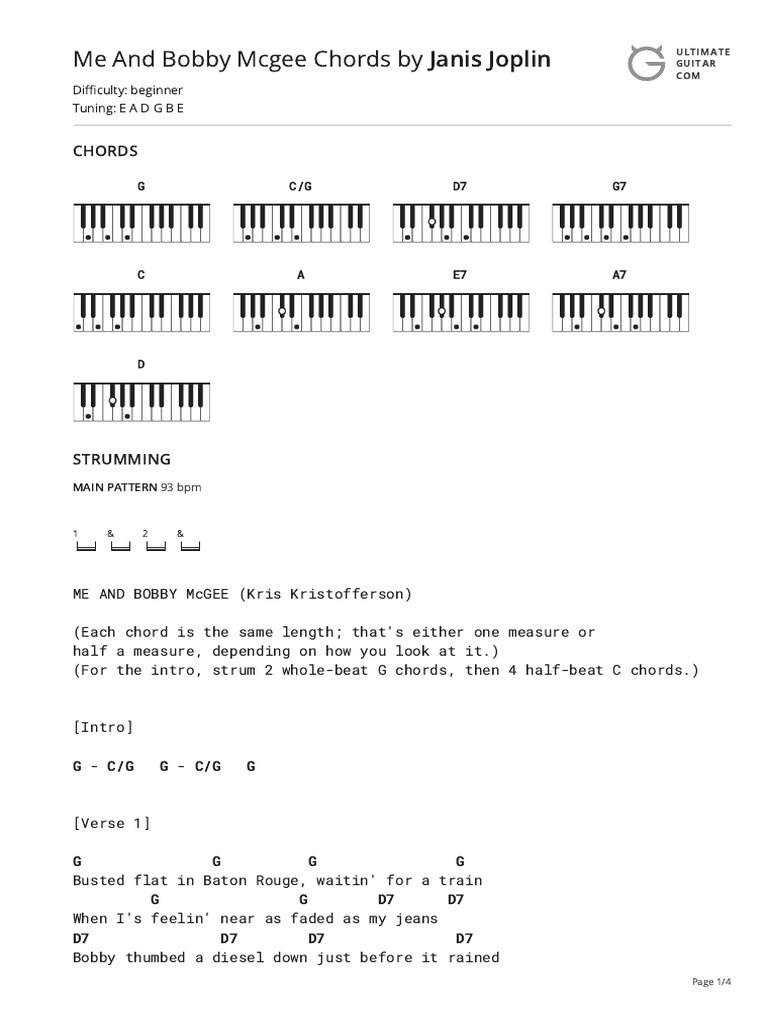 Me And Bobby Mcgee Chords by Janis Joplin

ULTIMATE GUITAR COM

Difficulty: beginner
Tuning: E A D G B E

CHORDS

G

C/G

D7

G7

C

A

E7

A7

D

STRUMMING

MAIN PATTERN 93 bpm

1 & 2 &

ME AND BOBBY McGEE (Kris Kristofferson)

(Each chord is the same length; that's either one measure or half a measure, depending on how you look at it.)
(For the intro, strum 2 whole-beat G chords, then 4 half-beat C chords.)

[Intro]

G - C/G G - C/G G

[Verse 1]

G G G G
Busted flat in Baton Rouge, waitin' for a train
G G D7 D7
When I's feelin' near as faded as my jeans
D7 D7 D7 D7
Bobby thumbed a diesel down just before it rained

Page 1/4